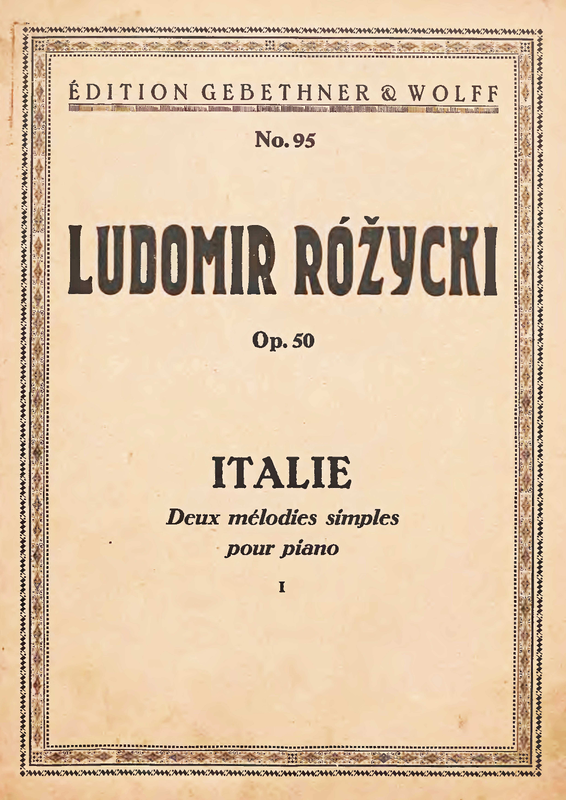 ÉDITION GEBETHNER & WOLFF

No. 95

LUDOMIR RÓŻYCKI

Op. 50

ITALIE

Deux mélodies simples
pour piano

I